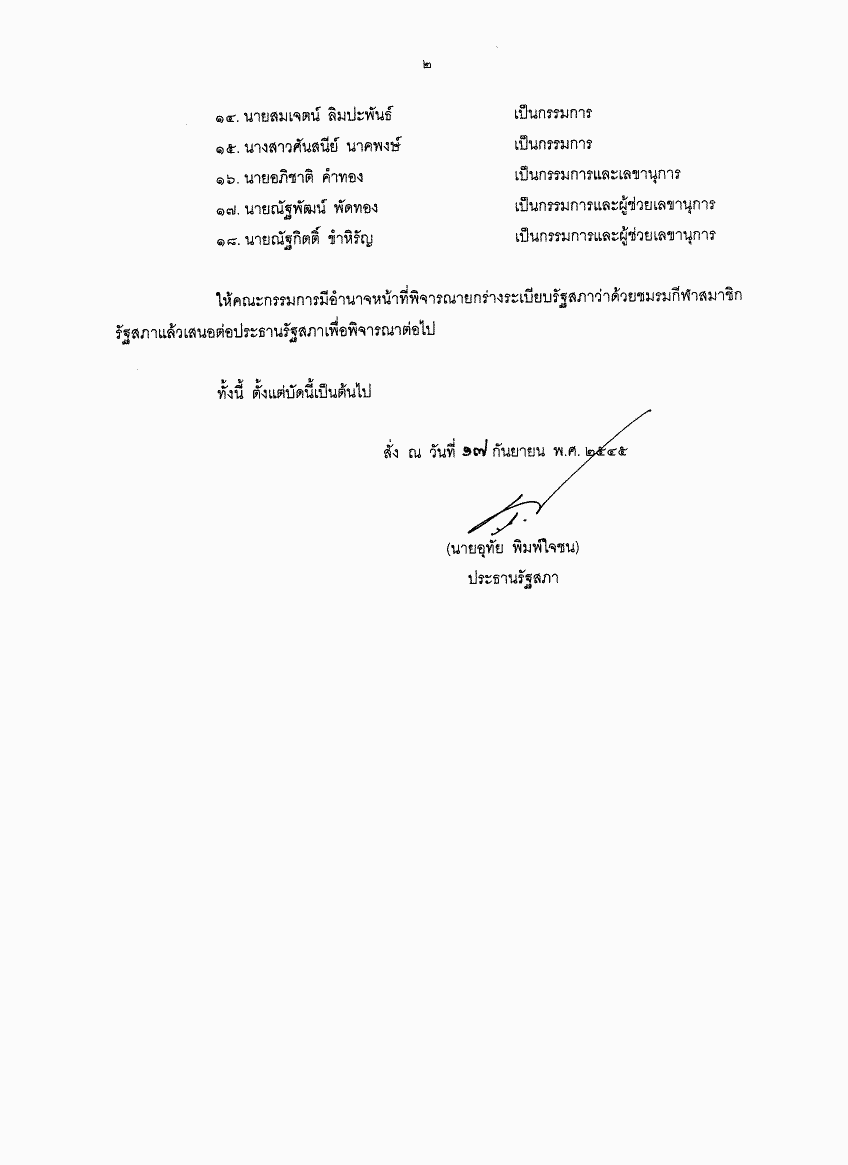 ๒

๑๔. นายสมเจตน์ ลิมปะพันธ์ เป็นกรรมการ
๑๕. นางสาวศันสนีย์ นาคพงษ์ เป็นกรรมการ
๑๖. นายอภิชาติ คำทอง เป็นกรรมการและเลขานุการ
๑๗. นายณัฐพัฒน์ พัดทอง เป็นกรรมการและผู้ช่วยเลขานุการ
๑๘. นายณัฐกิตติ์ ขำหิรัญ เป็นกรรมการและผู้ช่วยเลขานุการ

ให้คณะกรรมการมีอำนาจหน้าที่พิจารณายกร่างระเบียบรัฐสภาว่าด้วยชมรมกีฬาสมาชิกรัฐสภาแล้วเสนอต่อประธานรัฐสภาเพื่อพิจารณาต่อไป

ทั้งนี้ ตั้งแต่บัดนี้เป็นต้นไป

สั่ง ณ วันที่ ๑๗ กันยายน พ.ศ. ๒๕๔๕

(นายอุทัย พิมพ์ใจชน)
ประธานรัฐสภา